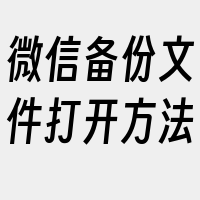 微信备份文件打开方法